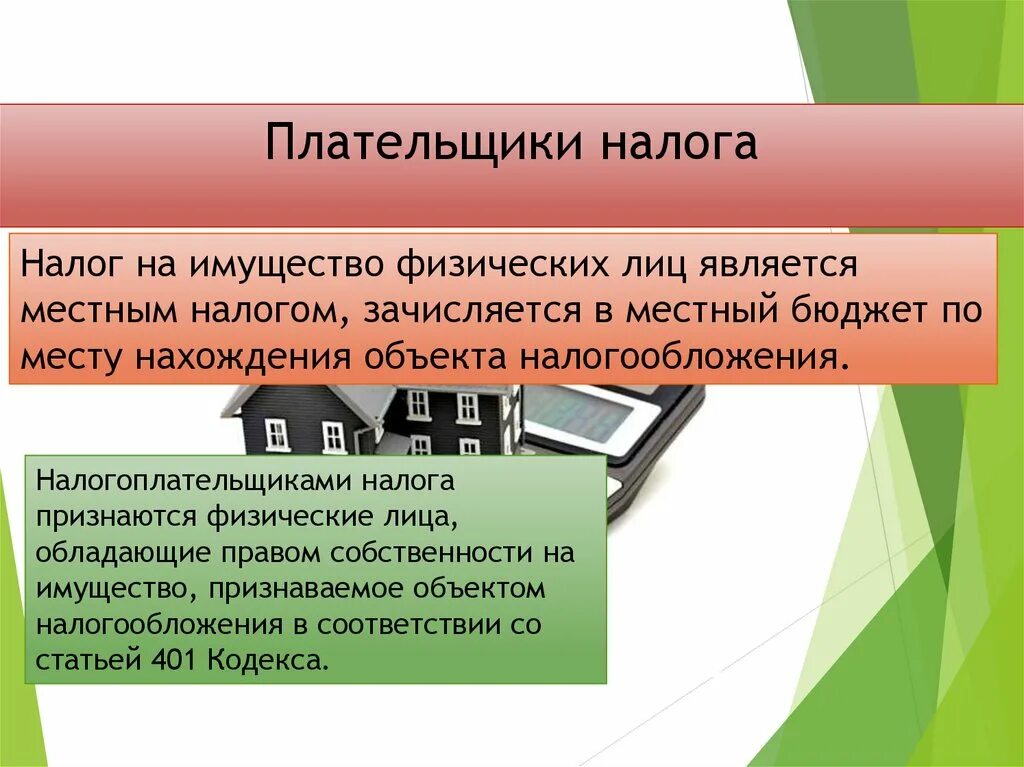 Плательщики налога

Налог на имущество физических лиц является местным налогом, зачисляется в местный бюджет по месту нахождения объекта налогообложения.

Налогоплательщиками налога признаются физические лица, обладающие правом собственности на имущество, признаваемое объектом налогообложения в соответствии со статьей 401 Кодекса.